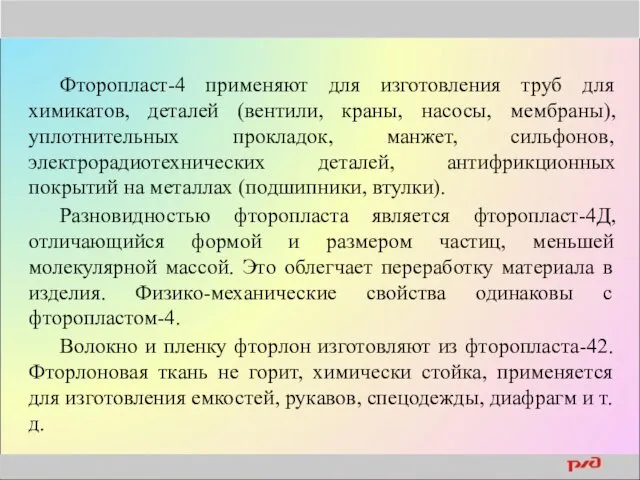 Фторопласт-4 применяют для изготовления труб для химикатов, деталей (вентили, краны, насосы, мембраны), уплотнительных прокладок, манжет, сильфонов, электрорадиотехнических деталей, антифрикционных покрытий на металлах (подшипники, втулки).

Разновидностью фторопласта является фторопласт-4Д, отличающийся формой и размером частиц, меньшей молекулярной массой. Это облегчает переработку материала в изделия. Физико-механические свойства одинаковы с фторопластом-4.

Волокно и пленку фторлон изготовляют из фторопласта-42. Фторлоновая ткань не горит, химически стойка, применяется для изготовления емкостей, рукавов, спецодежды, диафрагм и т. д.

РЖД